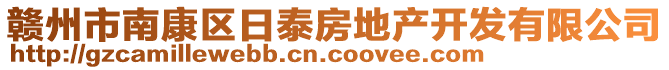 赣州市南康区日泰房地产开发有限公司
http://gzcamillewebb.cn.coovee.com